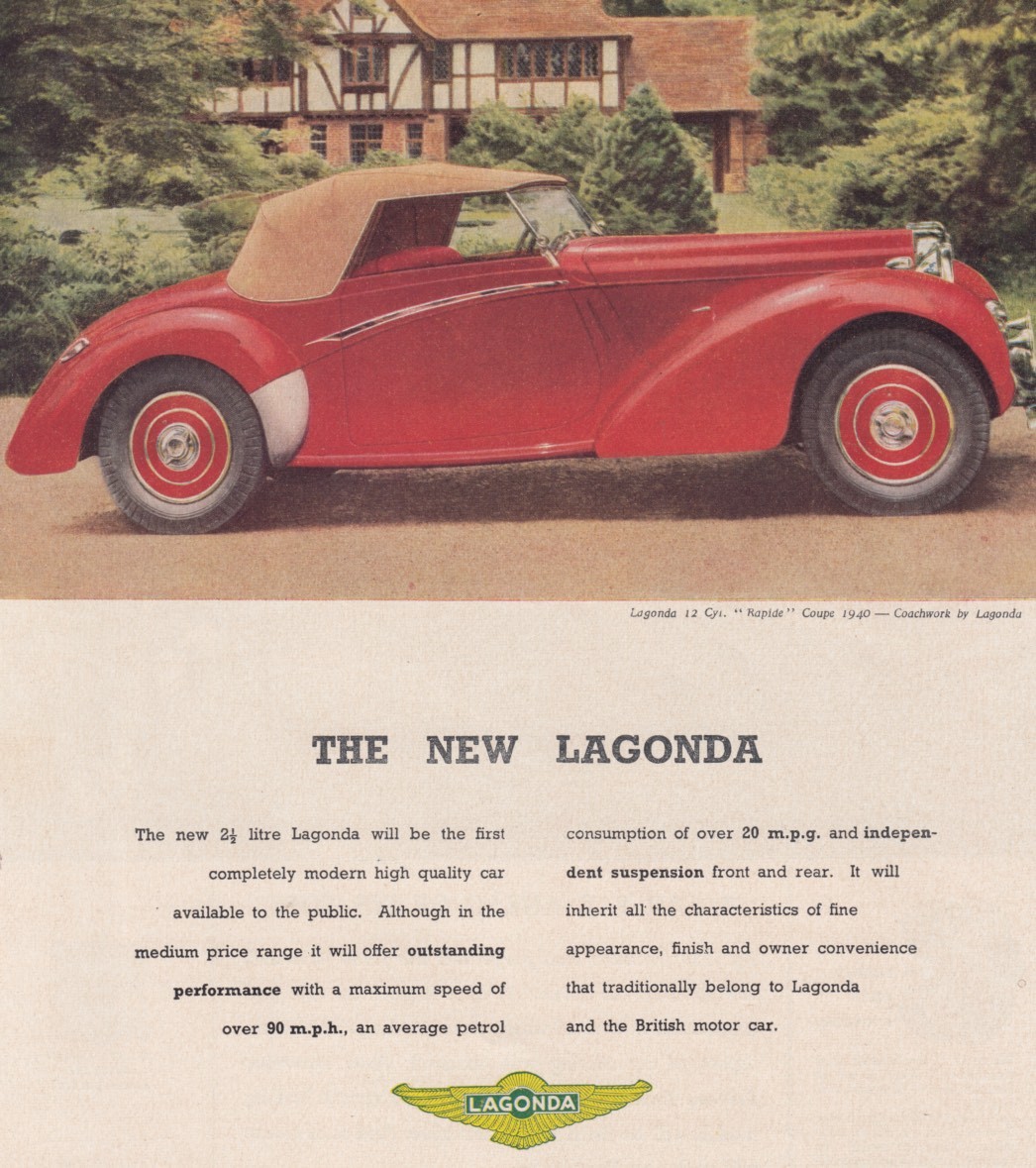 Lagonda 12 Cyl. "Rapide" Coupe 1940 — Coachwork by Lagonda

THE NEW LAGONDA

The new $2\frac{1}{2}$ litre Lagonda will be the first completely modern high quality car available to the public. Although in the medium price range it will offer outstanding performance with a maximum speed of over 90 m.p.h., an average petrol consumption of over 20 m.p.g. and independent suspension front and rear. It will inherit all the characteristics of fine appearance, finish and owner convenience that traditionally belong to Lagonda and the British motor car.

LAGONDA